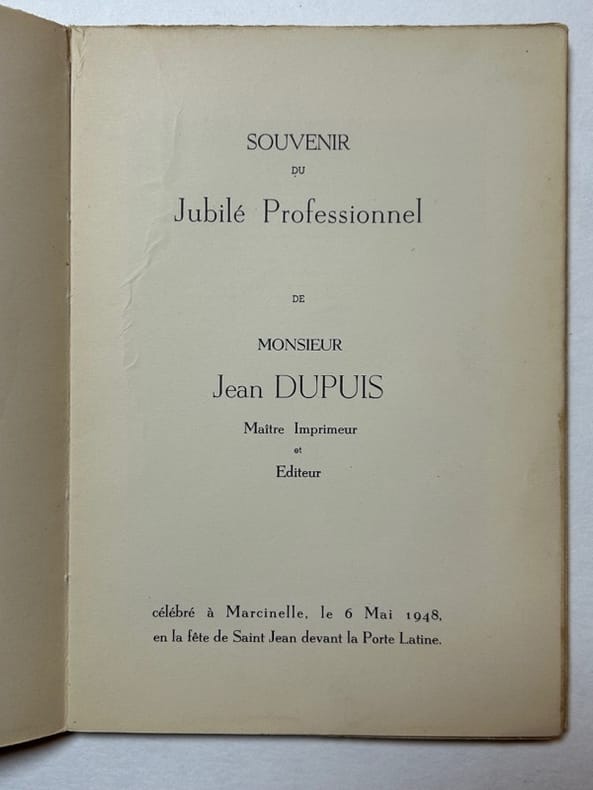 SOUVENIR

DU

Jubilé Professionnel

DE

MONSIEUR

Jean DUPUIS

Maître Imprimeur

et

Editeur

célébré à Marcinelle, le 6 Mai 1948, en la fête de Saint Jean devant la Porte Latine.